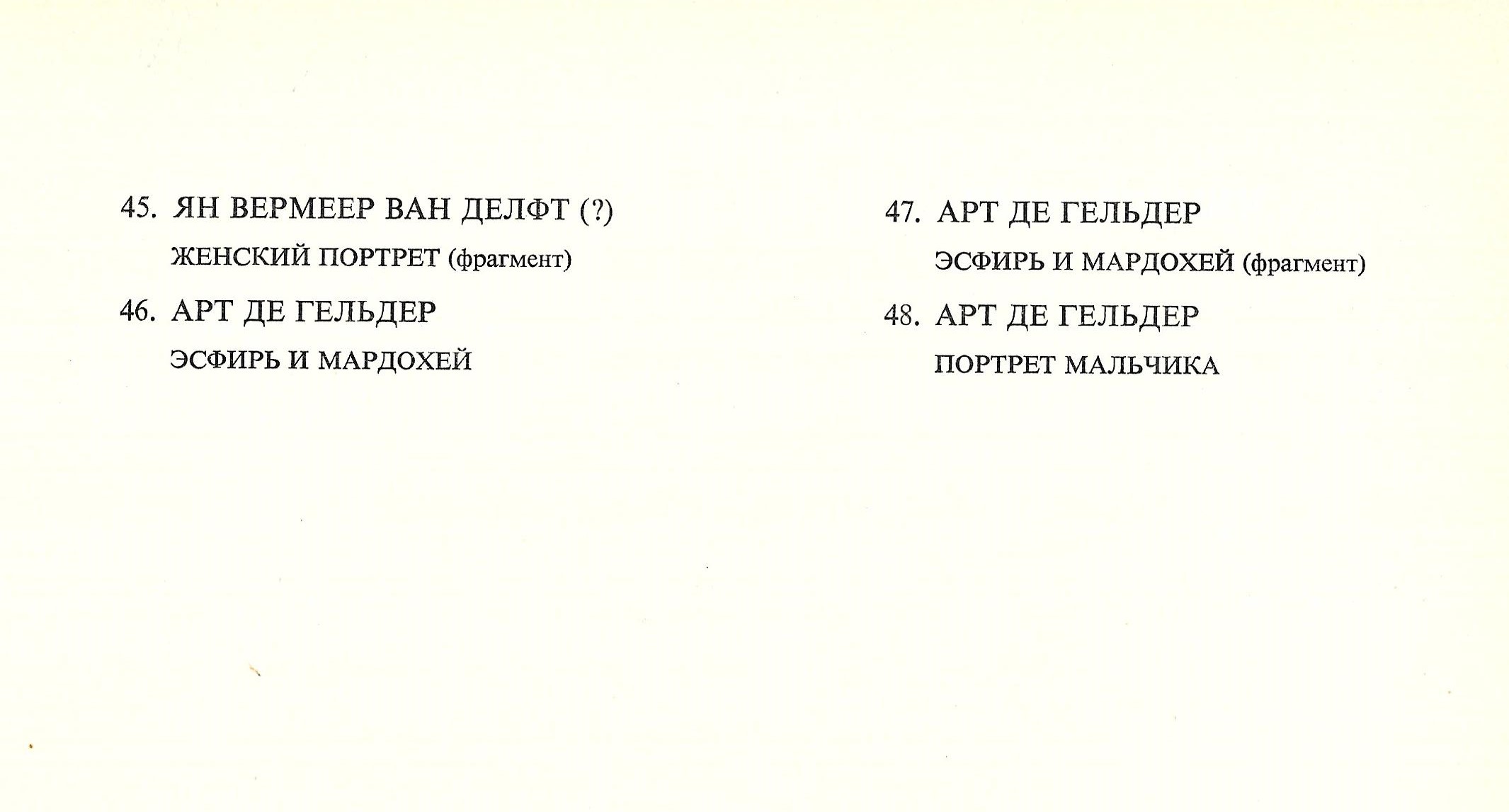 45. ЯН ВЕРМЕЕР ВАН ДЕЛФТ (?)

ЖЕНСКИЙ ПОРТРЕТ (фрагмент)

46. АРТ ДЕ ГЕЛЬДЕР

ЭСФИРЬ И МАРДОХЕЙ

47. АРТ ДЕ ГЕЛЬДЕР

ЭСФИРЬ И МАРДОХЕЙ (фрагмент)

48. АРТ ДЕ ГЕЛЬДЕР

ПОРТРЕТ МАЛЬЧИКА